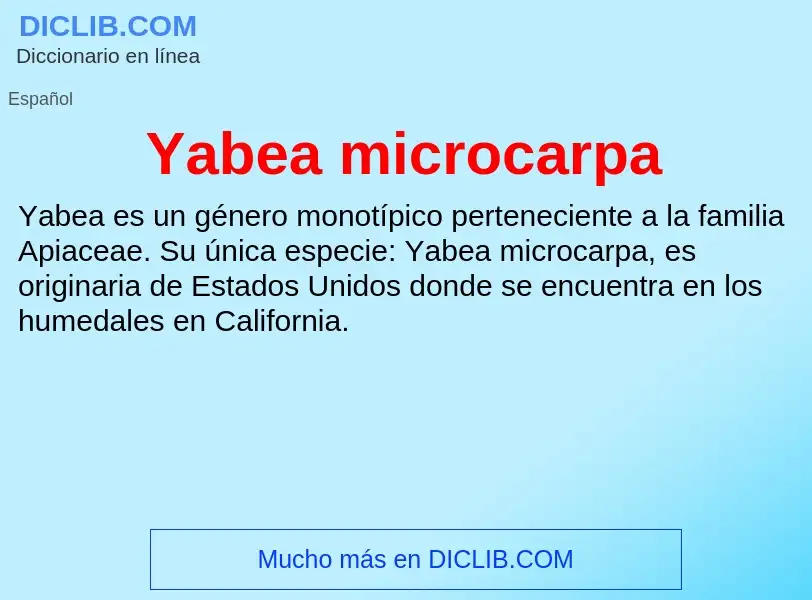 DICLIB.COM
Diccionario en línea

Español

Yabea microcarpa

Yabea es un género monotípico perteneciente a la familia Apiaceae. Su única especie: Yabea microcarpa, es originaria de Estados Unidos donde se encuentra en los humedales en California.

Mucho más en DICLIB.COM